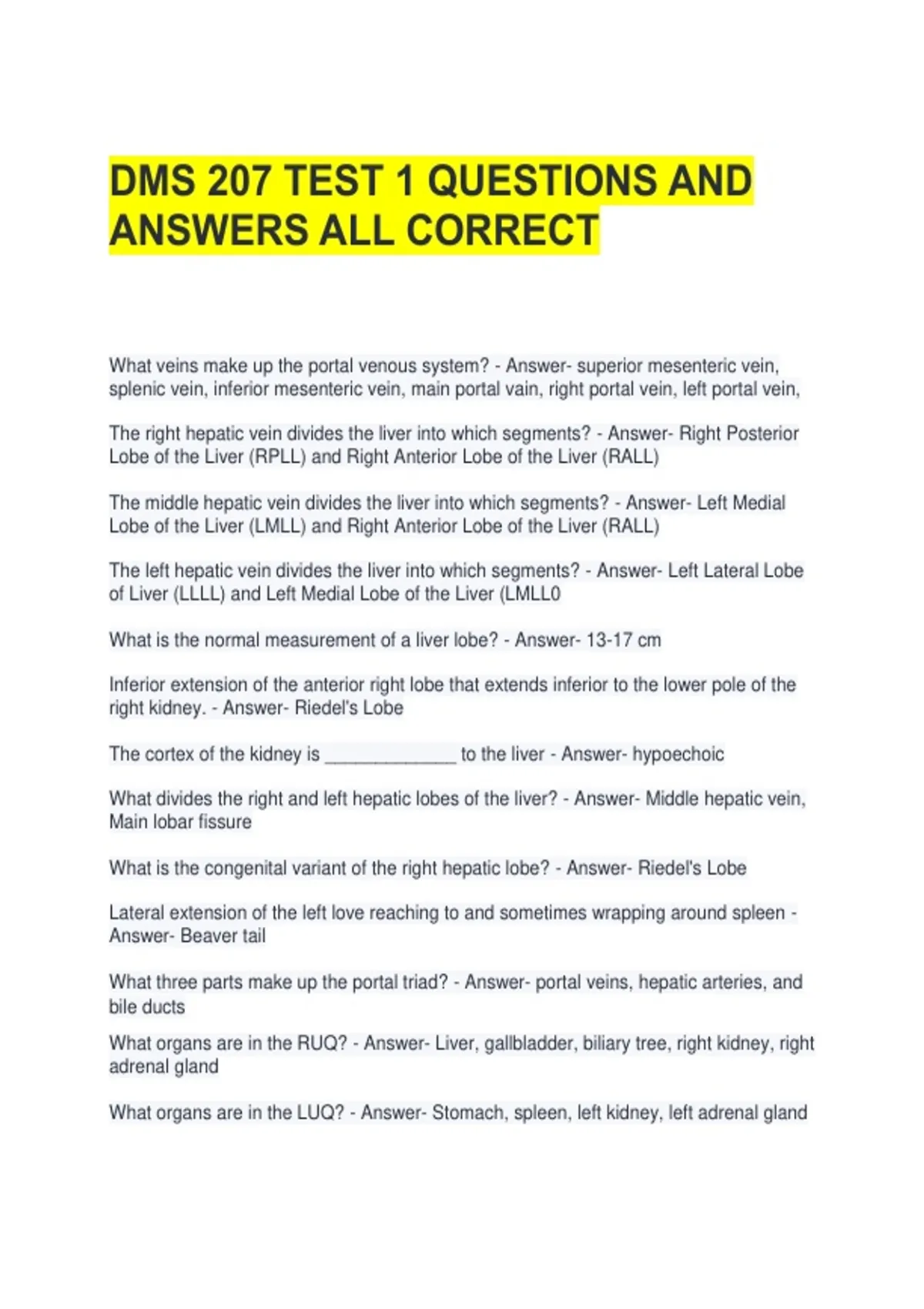 DMS 207 TEST 1 QUESTIONS AND ANSWERS ALL CORRECT

What veins make up the portal venous system? - Answer- superior mesenteric vein, splenic vein, inferior mesenteric vein, main portal vain, right portal vein, left portal vein,

The right hepatic vein divides the liver into which segments? - Answer- Right Posterior Lobe of the Liver (RPLL) and Right Anterior Lobe of the Liver (RALL)

The middle hepatic vein divides the liver into which segments? - Answer- Left Medial Lobe of the Liver (LMLL) and Right Anterior Lobe of the Liver (RALL)

The left hepatic vein divides the liver into which segments? - Answer- Left Lateral Lobe of Liver (LLLL) and Left Medial Lobe of the Liver (LMLL0

What is the normal measurement of a liver lobe? - Answer- 13-17 cm

Inferior extension of the anterior right lobe that extends inferior to the lower pole of the right kidney. - Answer- Riedel's Lobe

The cortex of the kidney is ____ to the liver - Answer- hypoechoic

What divides the right and left hepatic lobes of the liver? - Answer- Middle hepatic vein, Main lobar fissure

What is the congenital variant of the right hepatic lobe? - Answer- Riedel's Lobe

Lateral extension of the left love reaching to and sometimes wrapping around spleen - Answer- Beaver tail

What three parts make up the portal triad? - Answer- portal veins, hepatic arteries, and bile ducts

What organs are in the RUQ? - Answer- Liver, gallbladder, biliary tree, right kidney, right adrenal gland

What organs are in the LUQ? - Answer- Stomach, spleen, left kidney, left adrenal gland